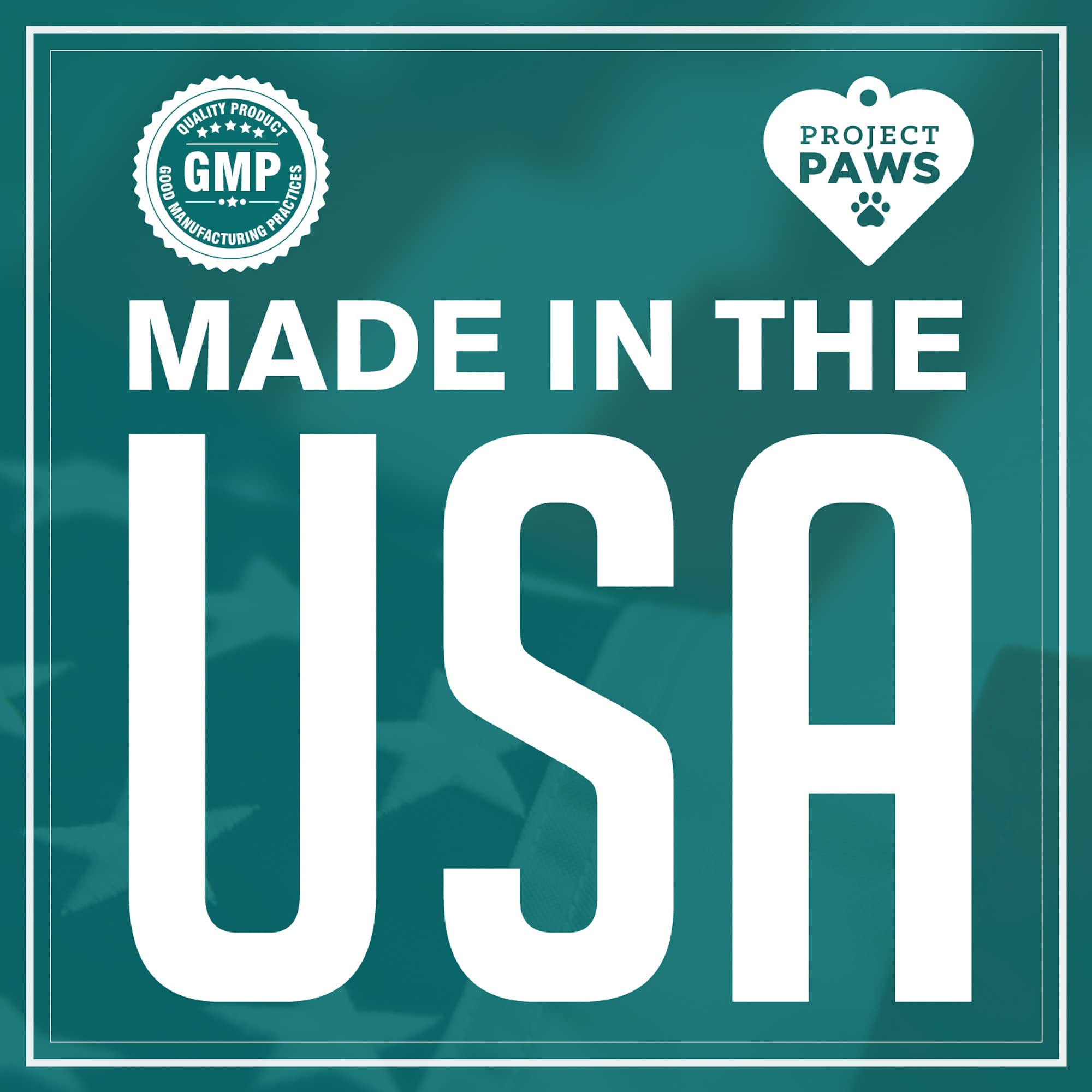 QUALITY PRODUCT
GMP
GOOD MANUFACTURING PRACTICES

PROJECT
PAWS

MADE IN THE
USA